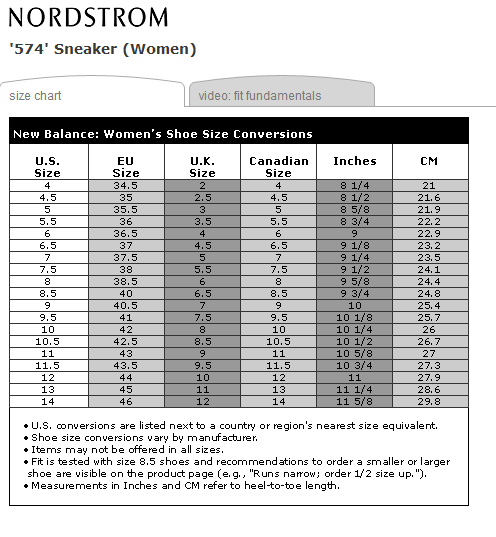 NORDSTROM

'574' Sneaker (Women)

size chart

video: fit fundamentals

New Balance: Women's Shoe Size Conversions

| U.S. Size | EU Size | U.K. Size | Canadian Size | Inches | CM |
|---|---|---|---|---|---|
| 4 | 34.5 | 2 | 4 | 8 1/4 | 21 |
| 4.5 | 35 | 2.5 | 4.5 | 8 1/2 | 21.6 |
| 5 | 35.5 | 3 | 5 | 8 5/8 | 21.9 |
| 5.5 | 36 | 3.5 | 5.5 | 8 3/4 | 22.2 |
| 6 | 36.5 | 4 | 6 | 9 | 22.9 |
| 6.5 | 37 | 4.5 | 6.5 | 9 1/8 | 23.2 |
| 7 | 37.5 | 5 | 7 | 9 1/4 | 23.5 |
| 7.5 | 38 | 5.5 | 7.5 | 9 1/2 | 24.1 |
| 8 | 38.5 | 6 | 8 | 9 5/8 | 24.4 |
| 8.5 | 40 | 6.5 | 8.5 | 9 3/4 | 24.8 |
| 9 | 40.5 | 7 | 9 | 10 | 25.4 |
| 9.5 | 41 | 7.5 | 9.5 | 10 1/8 | 25.7 |
| 10 | 42 | 8 | 10 | 10 1/4 | 26 |
| 10.5 | 42.5 | 8.5 | 10.5 | 10 1/2 | 26.7 |
| 11 | 43 | 9 | 11 | 10 5/8 | 27 |
| 11.5 | 43.5 | 9.5 | 11.5 | 10 3/4 | 27.3 |
| 12 | 44 | 10 | 12 | 11 | 27.9 |
| 13 | 45 | 11 | 13 | 11 1/4 | 28.6 |
| 14 | 46 | 12 | 14 | 11 5/8 | 29.8 |

• U.S. conversions are listed next to a country or region's nearest size equivalent.
• Shoe size conversions vary by manufacturer.
• Items may not be offered in all sizes.
• Fit is tested with size 8.5 shoes and recommendations to order a smaller or larger shoe are visible on the product page (e.g., "Runs narrow; order 1/2 size up.").
• Measurements in Inches and CM refer to heel-to-toe length.